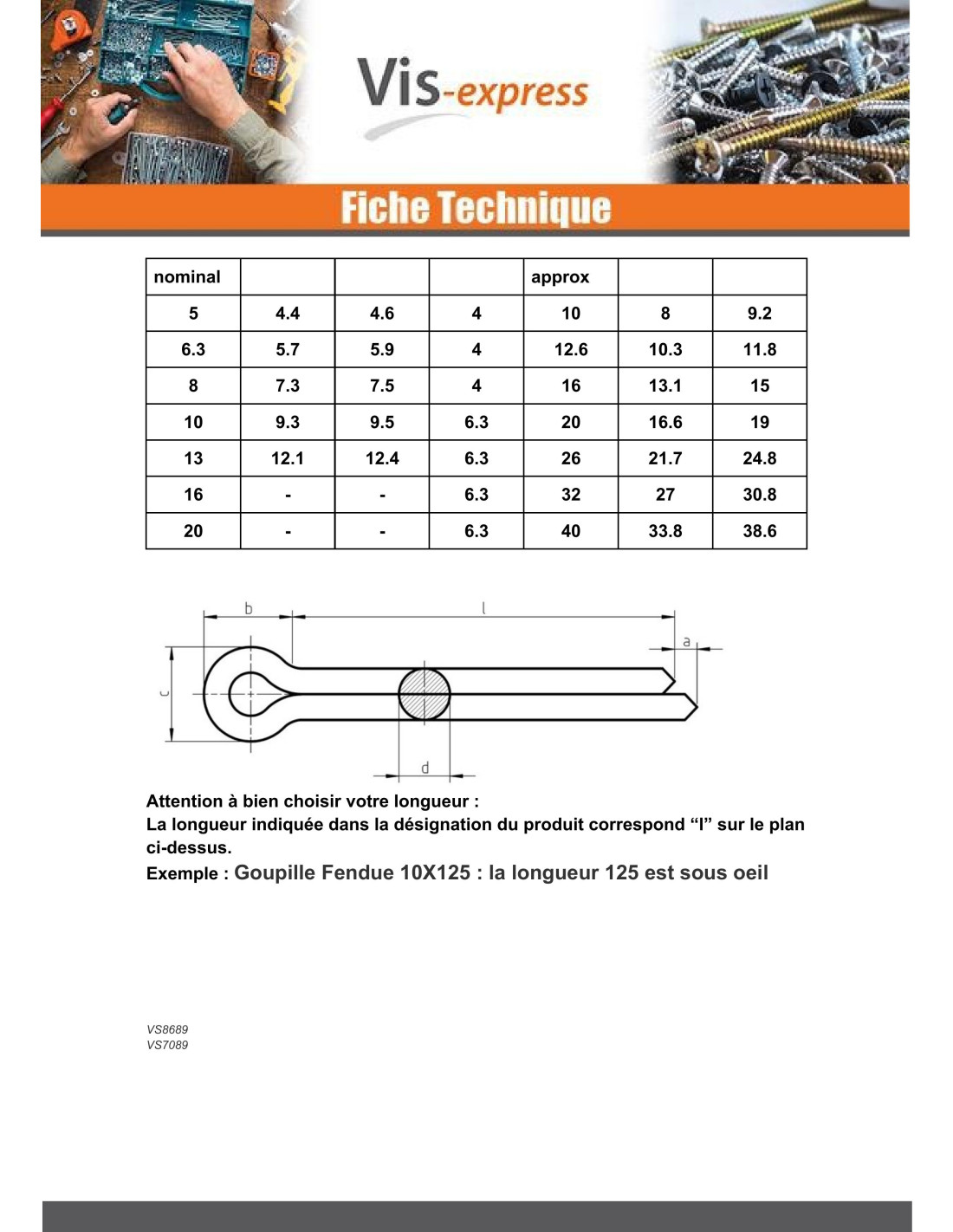 Vis-express

Fiche Technique

| nominal | | | | approx | | |
|---|---|---|---|---|---|---|
| 5 | 4.4 | 4.6 | 4 | 10 | 8 | 9.2 |
| 6.3 | 5.7 | 5.9 | 4 | 12.6 | 10.3 | 11.8 |
| 8 | 7.3 | 7.5 | 4 | 16 | 13.1 | 15 |
| 10 | 9.3 | 9.5 | 6.3 | 20 | 16.6 | 19 |
| 13 | 12.1 | 12.4 | 6.3 | 26 | 21.7 | 24.8 |
| 16 | - | - | 6.3 | 32 | 27 | 30.8 |
| 20 | - | - | 6.3 | 40 | 33.8 | 38.6 |

b l a c d

Attention à bien choisir votre longueur :
La longueur indiquée dans la désignation du produit correspond “l” sur le plan ci-dessus.
Exemple : Goupille Fendue 10X125 : la longueur 125 est sous oeil

VS8689
VS7089